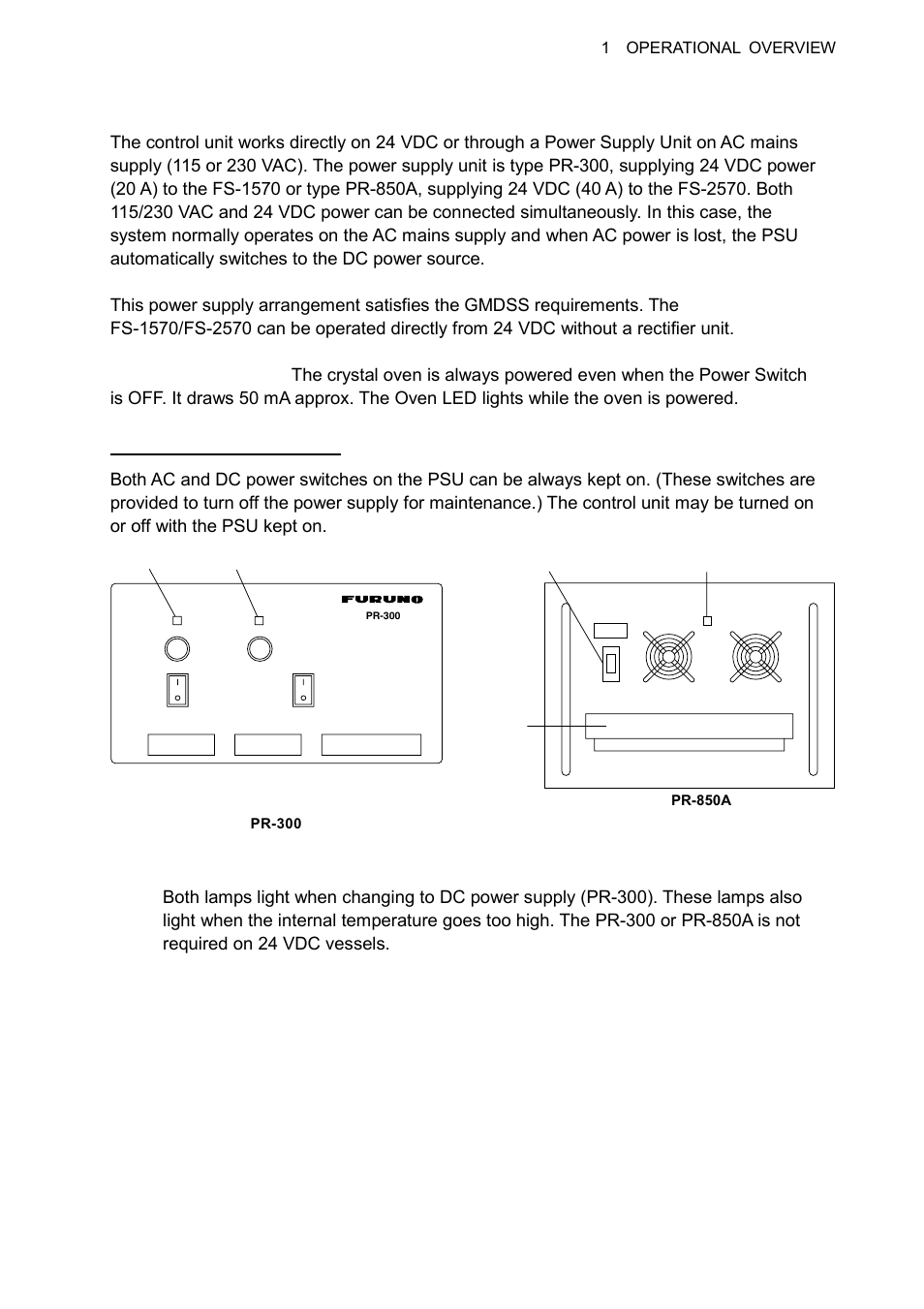 1 OPERATIONAL OVERVIEW

The control unit works directly on 24 VDC or through a Power Supply Unit on AC mains supply (115 or 230 VAC). The power supply unit is type PR-300, supplying 24 VDC power (20 A) to the FS-1570 or type PR-850A, supplying 24 VDC (40 A) to the FS-2570. Both 115/230 VAC and 24 VDC power can be connected simultaneously. In this case, the system normally operates on the AC mains supply and when AC power is lost, the PSU automatically switches to the DC power source.

This power supply arrangement satisfies the GMDSS requirements. The FS-1570/FS-2570 can be operated directly from 24 VDC without a rectifier unit.

The crystal oven is always powered even when the Power Switch is OFF. It draws 50 mA approx. The Oven LED lights while the oven is powered.

Both AC and DC power switches on the PSU can be always kept on. (These switches are provided to turn off the power supply for maintenance.) The control unit may be turned on or off with the PSU kept on.

FURUNO
PR-300

PR-850A

PR-300

Both lamps light when changing to DC power supply (PR-300). These lamps also light when the internal temperature goes too high. The PR-300 or PR-850A is not required on 24 VDC vessels.